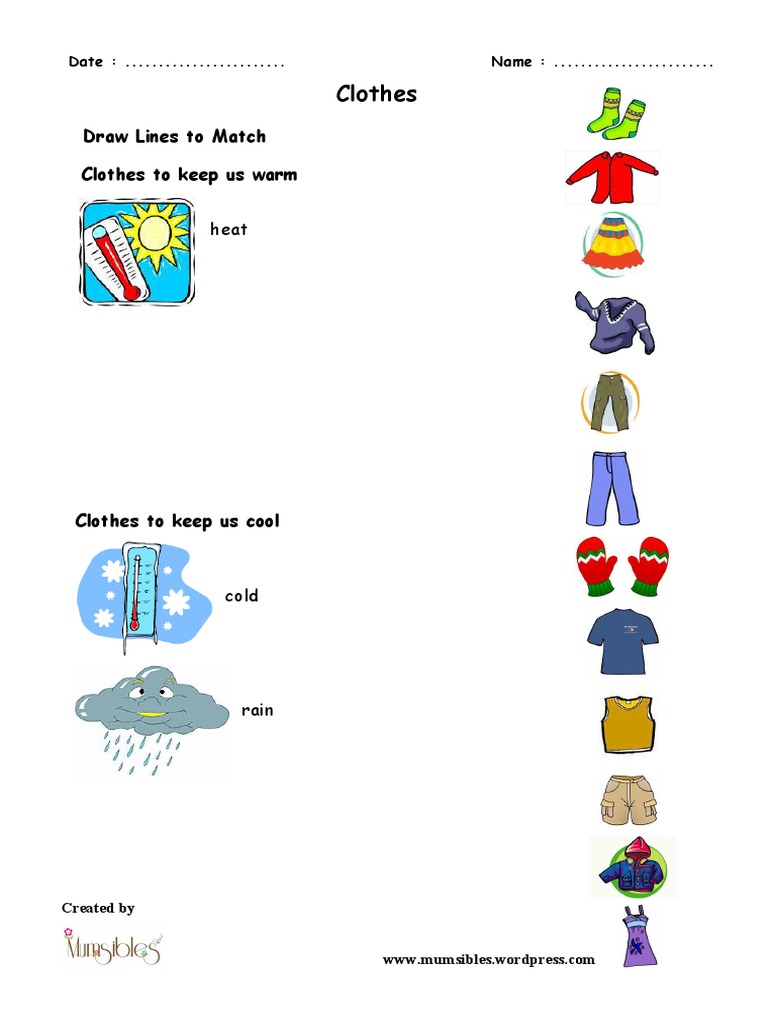 Date : ........................ Name : ........................

Clothes

Draw Lines to Match

Clothes to keep us warm

heat

Clothes to keep us cool

cold

rain

Created by

Mumsibles

www.mumsibles.wordpress.com